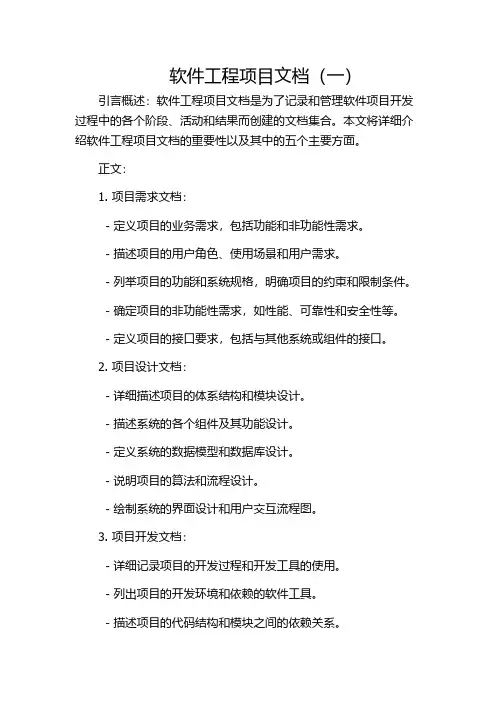 软件工程项目文档（一）

引言概述：软件工程项目文档是为了记录和管理软件项目开发过程中的各个阶段、活动和结果而创建的文档集合。本文将详细介绍软件工程项目文档的重要性以及其中的五个主要方面。

正文：

1. 项目需求文档：

- 定义项目的业务需求，包括功能和非功能性需求。

- 描述项目的用户角色、使用场景和用户需求。

- 列举项目的功能和系统规格，明确项目的约束和限制条件。

- 确定项目的非功能性需求，如性能、可靠性和安全性等。

- 定义项目的接口要求，包括与其他系统或组件的接口。

2. 项目设计文档：

- 详细描述项目的体系结构和模块设计。

- 描述系统的各个组件及其功能设计。

- 定义系统的数据模型和数据库设计。

- 说明项目的算法和流程设计。

- 绘制系统的界面设计和用户交互流程图。

3. 项目开发文档：

- 详细记录项目的开发过程和开发工具的使用。

- 列出项目的开发环境和依赖的软件工具。

- 描述项目的代码结构和模块之间的依赖关系。